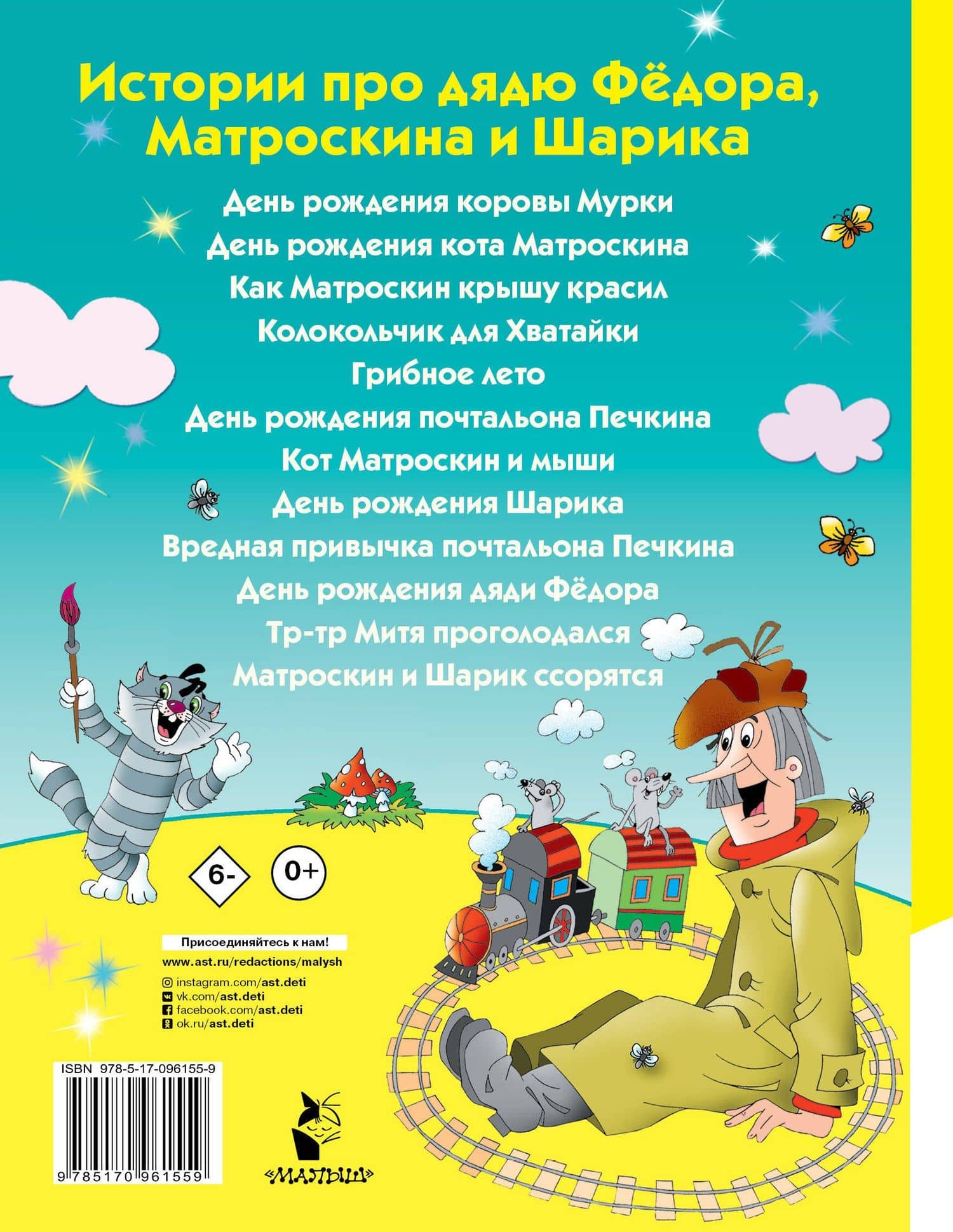 Истории про дядю Фёдора, Матроскина и Шарика

День рождения коровы Мурки
День рождения кота Матроскина
Как Матроскин крышу красил
Колокольчик для Хватайки
Грибное лето
День рождения почтальона Печкина
Кот Матроскин и мыши
День рождения Шарика
Вредная привычка почтальона Печкина
День рождения дяди Фёдора
Тр-тр Митя проголодался
Матроскин и Шарик ссорятся

6-

0+

Присоединяйтесь к нам!
www.ast.ru/redactions/malysh
instagram.com/ast.deti
vk.com/ast.deti
facebook.com/ast.deti
ok.ru/ast.deti

ISBN 978-5-17-096155-9
9 785170 961559

«МАЛЫШ»